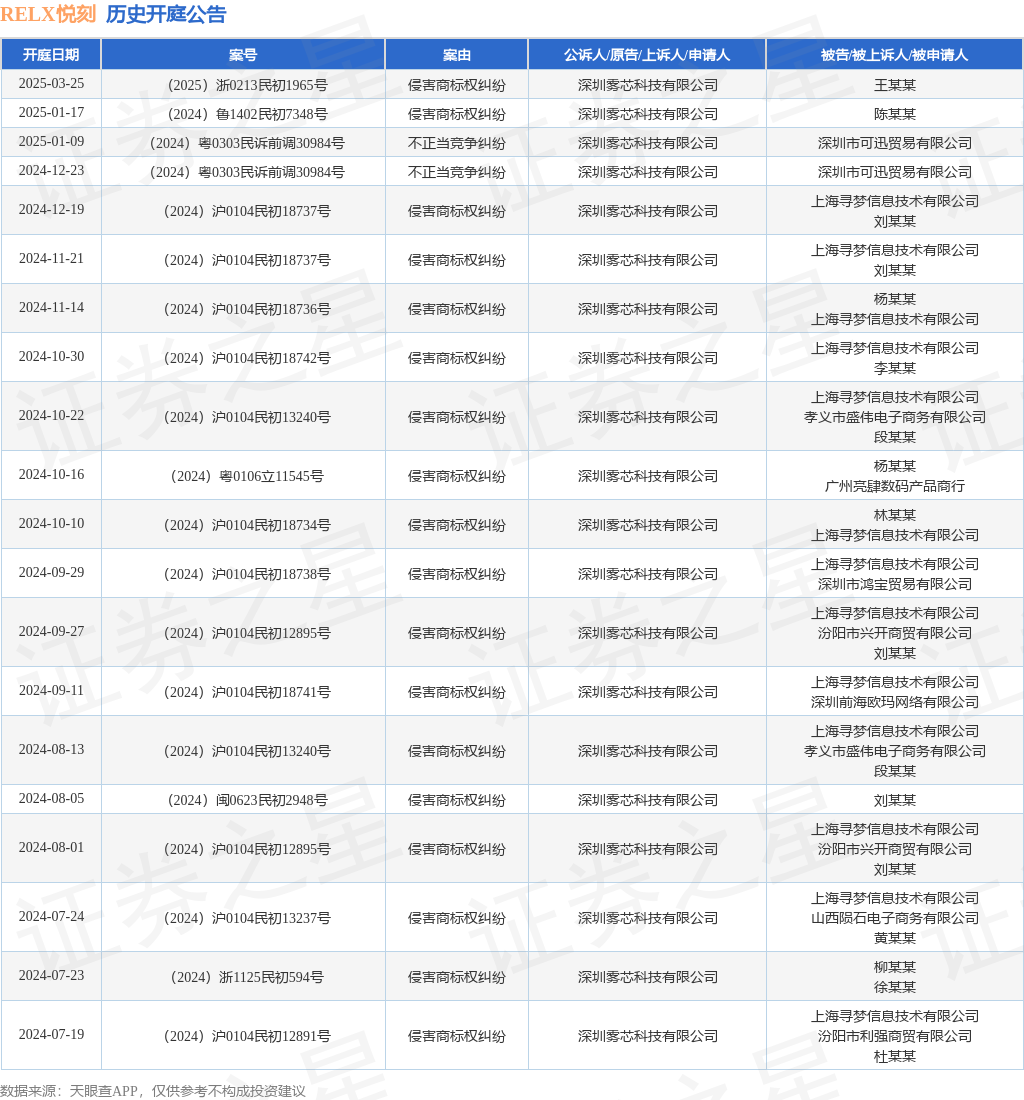 RELX悦刻 历史开庭公告

| 开庭日期 | 案号 | 案由 | 公诉人/原告/上诉人/申请人 | 被告/被上诉人/被申请人 |
|---|---|---|---|---|
| 2025-03-25 | （2025）浙0213民初1965号 | 侵害商标权纠纷 | 深圳雾芯科技有限公司 | 王某某 |
| 2025-01-17 | （2024）鲁1402民初7348号 | 侵害商标权纠纷 | 深圳雾芯科技有限公司 | 陈某某 |
| 2025-01-09 | （2024）粤0303民诉前调30984号 | 不正当竞争纠纷 | 深圳雾芯科技有限公司 | 深圳市可迅贸易有限公司 |
| 2024-12-23 | （2024）粤0303民诉前调30984号 | 不正当竞争纠纷 | 深圳雾芯科技有限公司 | 深圳市可迅贸易有限公司 |
| 2024-12-19 | （2024）沪0104民初18737号 | 侵害商标权纠纷 | 深圳雾芯科技有限公司 | 上海寻梦信息技术有限公司 刘某某 |
| 2024-11-21 | （2024）沪0104民初18737号 | 侵害商标权纠纷 | 深圳雾芯科技有限公司 | 上海寻梦信息技术有限公司 刘某某 |
| 2024-11-14 | （2024）沪0104民初18736号 | 侵害商标权纠纷 | 深圳雾芯科技有限公司 | 杨某某 上海寻梦信息技术有限公司 |
| 2024-10-30 | （2024）沪0104民初18742号 | 侵害商标权纠纷 | 深圳雾芯科技有限公司 | 上海寻梦信息技术有限公司 李某某 |
| 2024-10-22 | （2024）沪0104民初13240号 | 侵害商标权纠纷 | 深圳雾芯科技有限公司 | 上海寻梦信息技术有限公司 孝义市盛伟电子商务有限公司 段某某 |
| 2024-10-16 | （2024）粤0106立11545号 | 侵害商标权纠纷 | 深圳雾芯科技有限公司 | 杨某某 广州亮肆数码产品商行 |
| 2024-10-10 | （2024）沪0104民初18734号 | 侵害商标权纠纷 | 深圳雾芯科技有限公司 | 林某某 上海寻梦信息技术有限公司 |
| 2024-09-29 | （2024）沪0104民初18738号 | 侵害商标权纠纷 | 深圳雾芯科技有限公司 | 上海寻梦信息技术有限公司 深圳市鸿宝贸易有限公司 |
| 2024-09-27 | （2024）沪0104民初12895号 | 侵害商标权纠纷 | 深圳雾芯科技有限公司 | 上海寻梦信息技术有限公司 汾阳市兴开商贸有限公司 刘某某 |
| 2024-09-11 | （2024）沪0104民初18741号 | 侵害商标权纠纷 | 深圳雾芯科技有限公司 | 上海寻梦信息技术有限公司 深圳前海欧玛网络有限公司 |
| 2024-08-13 | （2024）沪0104民初13240号 | 侵害商标权纠纷 | 深圳雾芯科技有限公司 | 上海寻梦信息技术有限公司 孝义市盛伟电子商务有限公司 段某某 |
| 2024-08-05 | （2024）闽0623民初2948号 | 侵害商标权纠纷 | 深圳雾芯科技有限公司 | 刘某某 |
| 2024-08-01 | （2024）沪0104民初12895号 | 侵害商标权纠纷 | 深圳雾芯科技有限公司 | 上海寻梦信息技术有限公司 汾阳市兴开商贸有限公司 刘某某 |
| 2024-07-24 | （2024）沪0104民初13237号 | 侵害商标权纠纷 | 深圳雾芯科技有限公司 | 上海寻梦信息技术有限公司 山西陨石电子商务有限公司 黄某某 |
| 2024-07-23 | （2024）浙1125民初594号 | 侵害商标权纠纷 | 深圳雾芯科技有限公司 | 柳某某 徐某某 |
| 2024-07-19 | （2024）沪0104民初12891号 | 侵害商标权纠纷 | 深圳雾芯科技有限公司 | 上海寻梦信息技术有限公司 汾阳市利强商贸有限公司 杜某某 |

数据来源：天眼查APP，仅供参考不构成投资建议